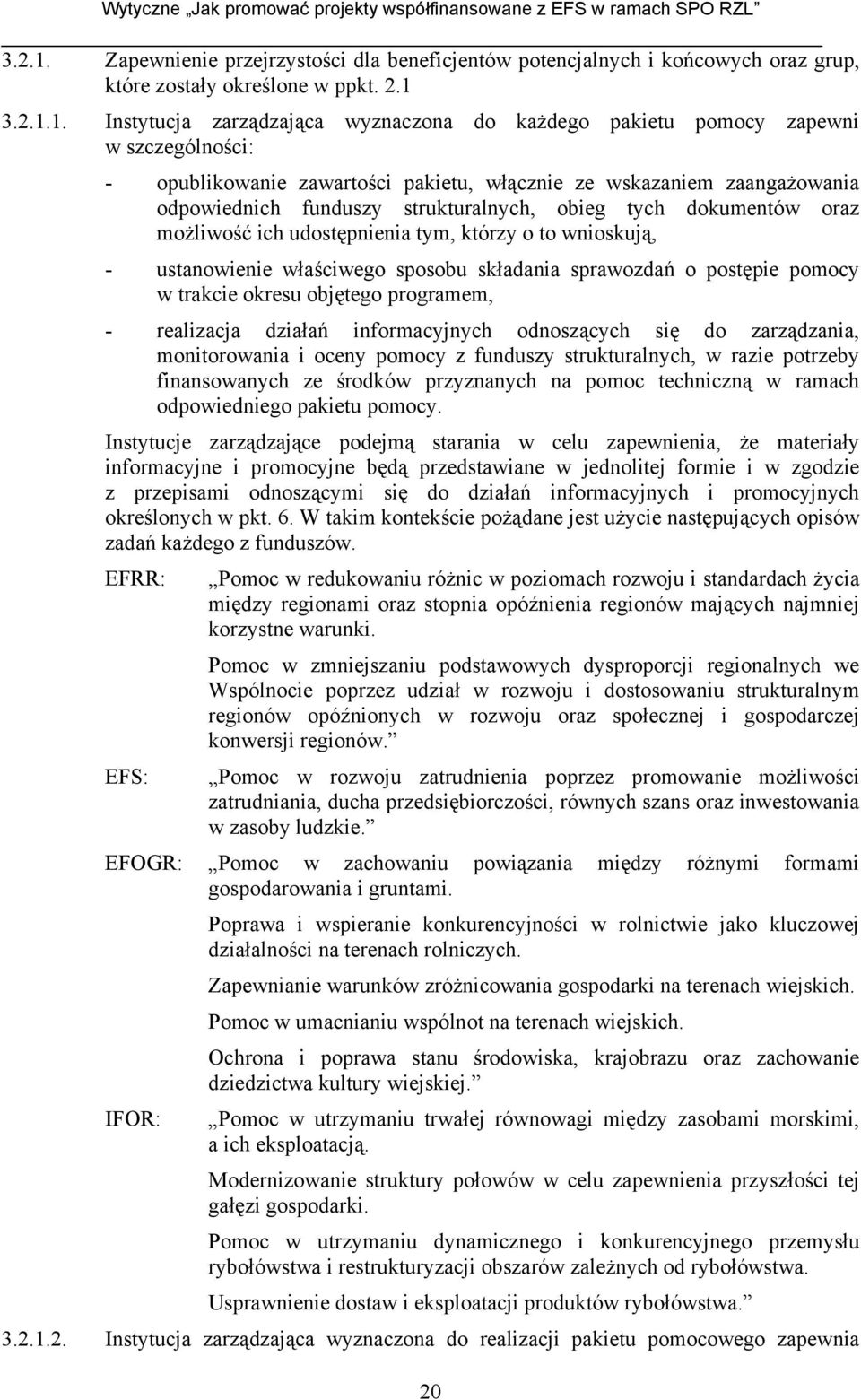 Wytyczne „Jak promować projekty współfinansowane z EFS w ramach SPO RZL”

3.2.1. Zapewnienie przejrzystości dla beneficjentów potencjalnych i końcowych oraz grup, które zostały określone w ppkt. 2.1

3.2.1.1. Instytucja zarządzająca wyznaczona do każdego pakietu pomocy zapewni w szczególności:

- opublikowanie zawartości pakietu, włącznie ze wskazaniem zaangażowania odpowiednich funduszy strukturalnych, obieg tych dokumentów oraz możliwość ich udostępnienia tym, którzy o to wnioskują,

- ustanowienie właściwego sposobu składania sprawozdań o postępie pomocy w trakcie okresu objętego programem,

- realizacja działań informacyjnych odnoszących się do zarządzania, monitorowania i oceny pomocy z funduszy strukturalnych, w razie potrzeby finansowanych ze środków przyznanych na pomoc techniczną w ramach odpowiedniego pakietu pomocy.

Instytucje zarządzające podejmą starania w celu zapewnienia, że materiały informacyjne i promocyjne będą przedstawiane w jednolitej formie i w zgodzie z przepisami odnoszącymi się do działań informacyjnych i promocyjnych określonych w pkt. 6. W takim kontekście pożądane jest użycie następujących opisów zadań każdego z funduszów.

EFRR: „Pomoc w redukowaniu różnic w poziomach rozwoju i standardach życia między regionami oraz stopnia opóźnienia regionów mających najmniej korzystne warunki.

Pomoc w zmniejszaniu podstawowych dysproporcji regionalnych we Wspólnocie poprzez udział w rozwoju i dostosowaniu strukturalnym regionów opóźnionych w rozwoju oraz społecznej i gospodarczej konwersji regionów.”

EFS: „Pomoc w rozwoju zatrudnienia poprzez promowanie możliwości zatrudniania, ducha przedsiębiorczości, równych szans oraz inwestowania w zasoby ludzkie.”

EFOGR: „Pomoc w zachowaniu powiązania między różnymi formami gospodarowania i gruntami.

Poprawa i wspieranie konkurencyjności w rolnictwie jako kluczowej działalności na terenach rolniczych.

Zapewnianie warunków zróżnicowania gospodarki na terenach wiejskich.

Pomoc w umacnianiu wspólnot na terenach wiejskich.

Ochrona i poprawa stanu środowiska, krajobrazu oraz zachowanie dziedzictwa kultury wiejskiej.”

IFOR: „Pomoc w utrzymaniu trwałej równowagi między zasobami morskimi, a ich eksploatacją.

Modernizowanie struktury połowów w celu zapewnienia przyszłości tej gałęzi gospodarki.

Pomoc w utrzymaniu dynamicznego i konkurencyjnego przemysłu rybołówstwa i restrukturyzacji obszarów zależnych od rybołówstwa.

Usprawnienie dostaw i eksploatacji produktów rybołówstwa.”

3.2.1.2. Instytucja zarządzająca wyznaczona do realizacji pakietu pomocowego zapewnia

20